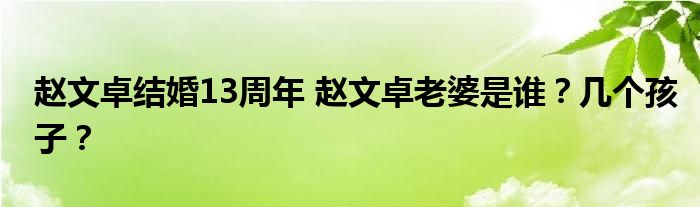 赵文卓结婚13周年 赵文卓老婆是谁？几个孩子？